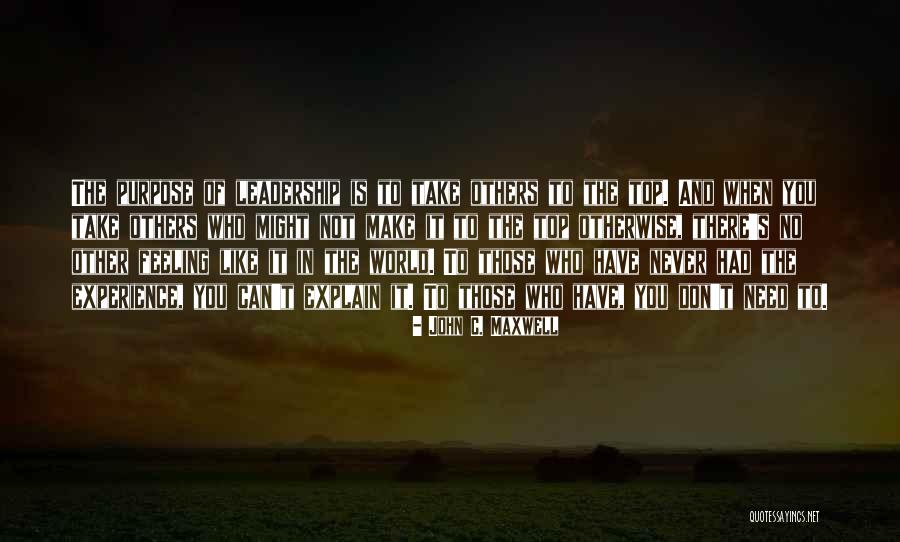 The purpose of leadership is to take others to the top. And when you take others who might not make it to the top otherwise, there's no other feeling like it in the world. To those who have never had the experience, you can't explain it. To those who have, you don't need to.
- John C. Maxwell

QUOTESSAYINGS.NET